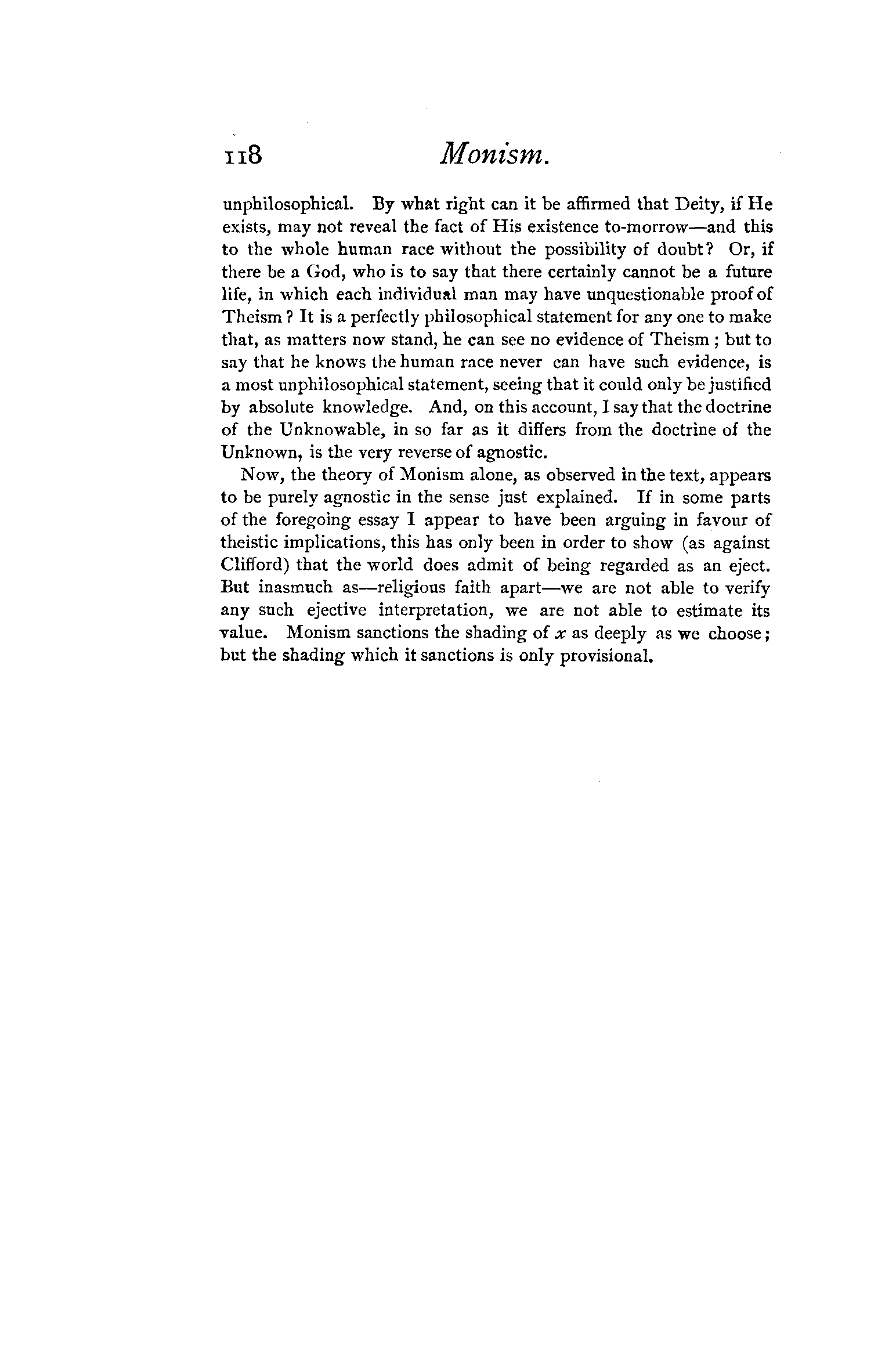 118 Monism.

unphilosophical. By what right can it be affirmed that Deity, if He exists, may not reveal the fact of His existence to-morrow—and this to the whole human race without the possibility of doubt? Or, if there be a God, who is to say that there certainly cannot be a future life, in which each individual man may have unquestionable proof of Theism? It is a perfectly philosophical statement for any one to make that, as matters now stand, he can see no evidence of Theism; but to say that he knows the human race never can have such evidence, is a most unphilosophical statement, seeing that it could only be justified by absolute knowledge. And, on this account, I say that the doctrine of the Unknowable, in so far as it differs from the doctrine of the Unknown, is the very reverse of agnostic.

Now, the theory of Monism alone, as observed in the text, appears to be purely agnostic in the sense just explained. If in some parts of the foregoing essay I appear to have been arguing in favour of theistic implications, this has only been in order to show (as against Clifford) that the world does admit of being regarded as an eject. But inasmuch as—religious faith apart—we are not able to verify any such ejective interpretation, we are not able to estimate its value. Monism sanctions the shading of $x$ as deeply as we choose; but the shading which it sanctions is only provisional.